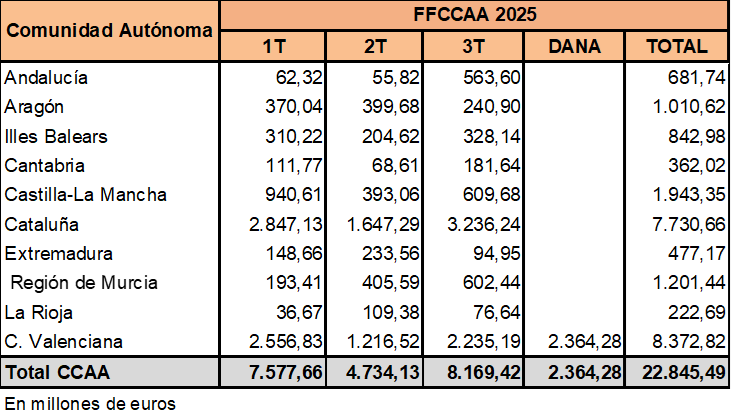 | Comunidad Autónoma | FFCCAA 2025 | | | | |
|---|---|---|---|---|---|
| | 1T | 2T | 3T | DANA | TOTAL |
| Andalucía | 62,32 | 55,82 | 563,60 | | 681,74 |
| Aragón | 370,04 | 399,68 | 240,90 | | 1.010,62 |
| Illes Balears | 310,22 | 204,62 | 328,14 | | 842,98 |
| Cantabria | 111,77 | 68,61 | 181,64 | | 362,02 |
| Castilla-La Mancha | 940,61 | 393,06 | 609,68 | | 1.943,35 |
| Cataluña | 2.847,13 | 1.647,29 | 3.236,24 | | 7.730,66 |
| Extremadura | 148,66 | 233,56 | 94,95 | | 477,17 |
| Región de Murcia | 193,41 | 405,59 | 602,44 | | 1.201,44 |
| La Rioja | 36,67 | 109,38 | 76,64 | | 222,69 |
| C. Valenciana | 2.556,83 | 1.216,52 | 2.235,19 | 2.364,28 | 8.372,82 |
| Total CCAA | 7.577,66 | 4.734,13 | 8.169,42 | 2.364,28 | 22.845,49 |

En millones de euros